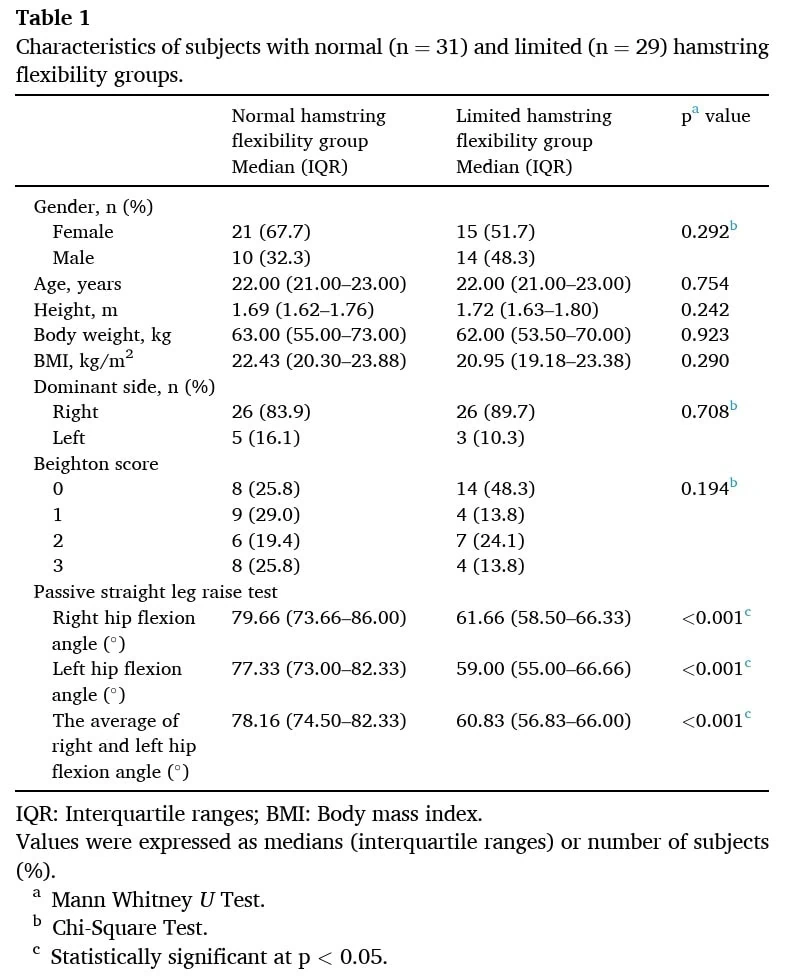 Table 1
Characteristics of subjects with normal (n = 31) and limited (n = 29) hamstring flexibility groups.

|  | Normal hamstring flexibility group Median (IQR) | Limited hamstring flexibility group Median (IQR) | p$^{a}$ value |
|---|---|---|---|
| Gender, n (%) |  |  |  |
| Female | 21 (67.7) | 15 (51.7) | 0.292$^{b}$ |
| Male | 10 (32.3) | 14 (48.3) |  |
| Age, years | 22.00 (21.00–23.00) | 22.00 (21.00–23.00) | 0.754 |
| Height, m | 1.69 (1.62–1.76) | 1.72 (1.63–1.80) | 0.242 |
| Body weight, kg | 63.00 (55.00–73.00) | 62.00 (53.50–70.00) | 0.923 |
| BMI, kg/m$^2$ | 22.43 (20.30–23.88) | 20.95 (19.18–23.38) | 0.290 |
| Dominant side, n (%) |  |  |  |
| Right | 26 (83.9) | 26 (89.7) | 0.708$^{b}$ |
| Left | 5 (16.1) | 3 (10.3) |  |
| Beighton score |  |  |  |
| 0 | 8 (25.8) | 14 (48.3) | 0.194$^{b}$ |
| 1 | 9 (29.0) | 4 (13.8) |  |
| 2 | 6 (19.4) | 7 (24.1) |  |
| 3 | 8 (25.8) | 4 (13.8) |  |
| Passive straight leg raise test |  |  |  |
| Right hip flexion angle (°) | 79.66 (73.66–86.00) | 61.66 (58.50–66.33) | <0.001$^{c}$ |
| Left hip flexion angle (°) | 77.33 (73.00–82.33) | 59.00 (55.00–66.66) | <0.001$^{c}$ |
| The average of right and left hip flexion angle (°) | 78.16 (74.50–82.33) | 60.83 (56.83–66.00) | <0.001$^{c}$ |

IQR: Interquartile ranges; BMI: Body mass index.
Values were expressed as medians (interquartile ranges) or number of subjects (%).

$^{a}$ Mann Whitney U Test.
$^{b}$ Chi-Square Test.
$^{c}$ Statistically significant at p < 0.05.